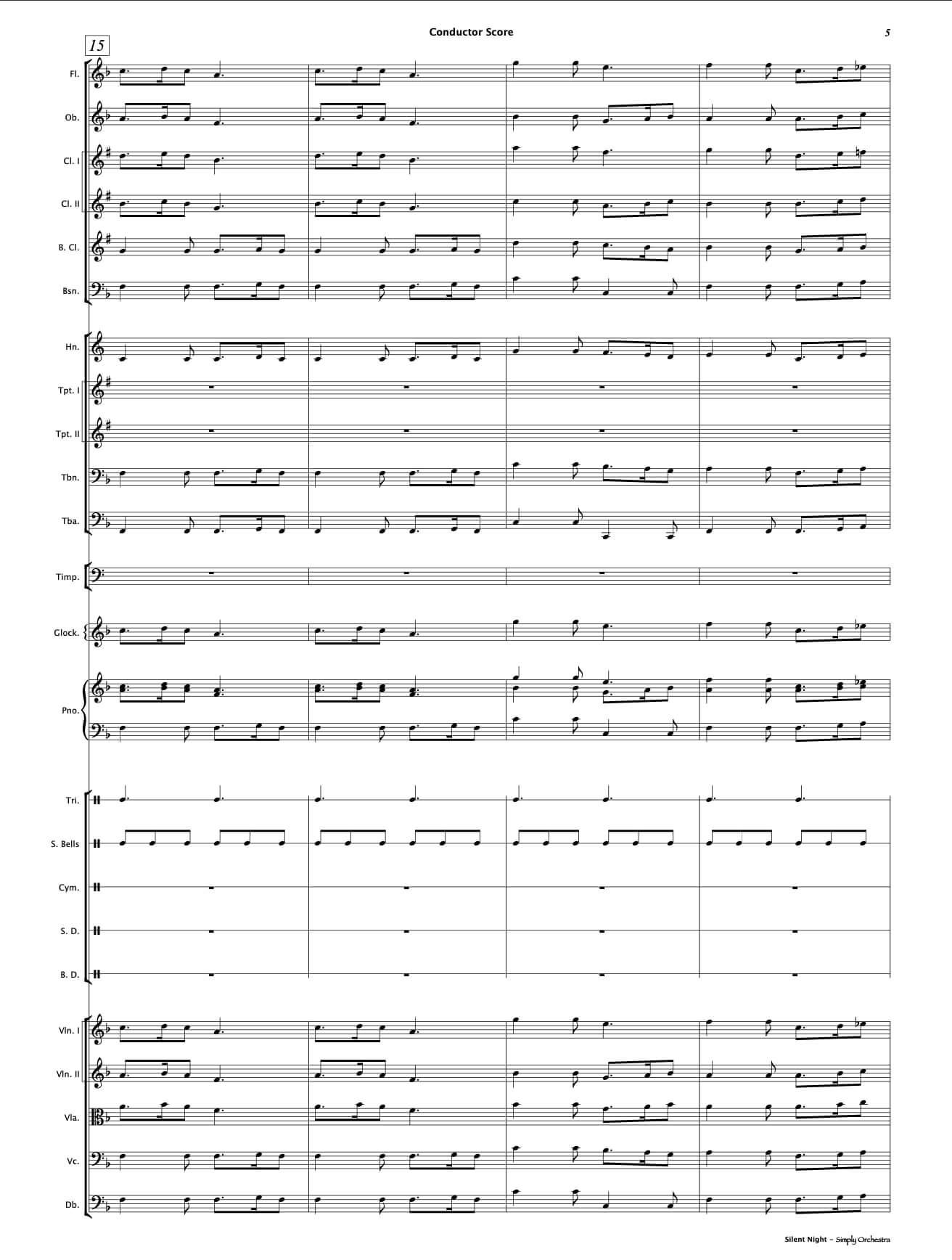 Conductor Score

5

15

Fl.

Ob.

Cl. I

Cl. II

B. Cl.

Bsn.

Hn.

Tpt. I

Tpt. II

Tbn.

Tba.

Timp.

Glock.

Pno.

Tri.

S. Bells

Cym.

S. D.

B. D.

Vln. I

Vln. II

Vla.

Vc.

Db.

Silent Night - Simply Orchestra